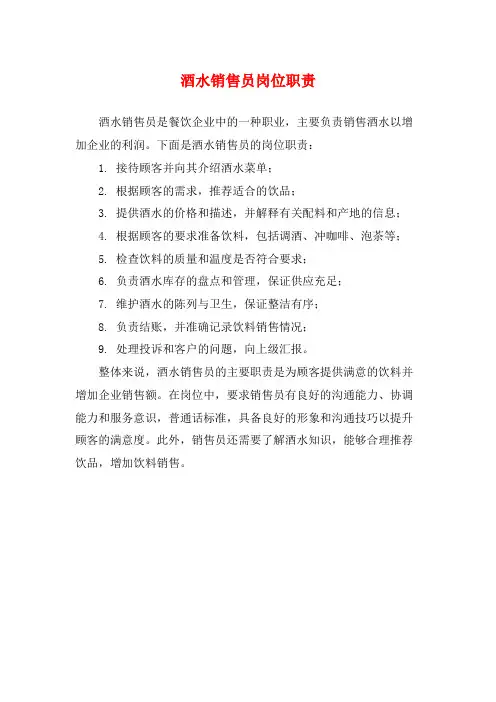 酒水销售员岗位职责

酒水销售员是餐饮企业中的一种职业，主要负责销售酒水以增加企业的利润。下面是酒水销售员的岗位职责：

1. 接待顾客并向其介绍酒水菜单；

2. 根据顾客的需求，推荐适合的饮品；

3. 提供酒水的价格和描述，并解释有关配料和产地的信息；

4. 根据顾客的要求准备饮料，包括调酒、冲咖啡、泡茶等；

5. 检查饮料的质量和温度是否符合要求；

6. 负责酒水库存的盘点和管理，保证供应充足；

7. 维护酒水的陈列与卫生，保证整洁有序；

8. 负责结账，并准确记录饮料销售情况；

9. 处理投诉和客户的问题，向上级汇报。

整体来说，酒水销售员的主要职责是为顾客提供满意的饮料并增加企业销售额。在岗位中，要求销售员有良好的沟通能力、协调能力和服务意识，普通话标准，具备良好的形象和沟通技巧以提升顾客的满意度。此外，销售员还需要了解酒水知识，能够合理推荐饮品，增加饮料销售。